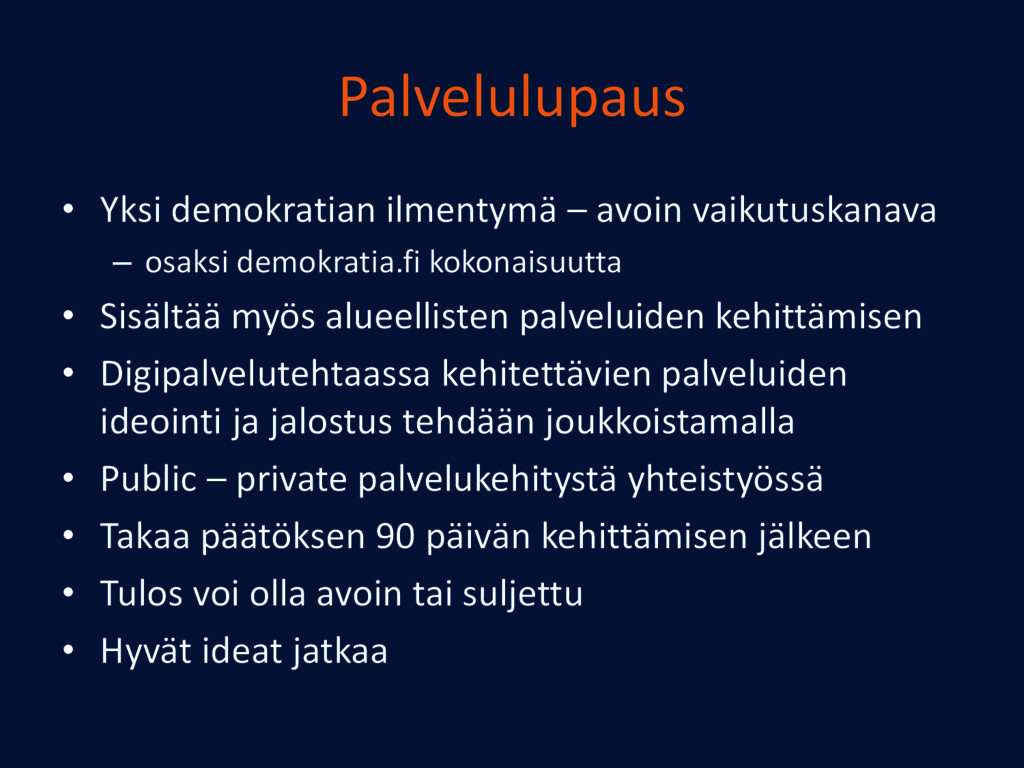 Palvelulupaus

• Yksi demokratian ilmentymä – avoin vaikutuskanava
  – osaksi demokratia.fi kokonaisuutta
• Sisältää myös alueellisten palveluiden kehittämisen
• Digipalvelutehtaassa kehitettävien palveluiden ideointi ja jalostus tehdään joukkoistamalla
• Public – private palvelukehitystä yhteistyössä
• Takaa päätöksen 90 päivän kehittämisen jälkeen
• Tulos voi olla avoin tai suljettu
• Hyvät ideat jatkaa